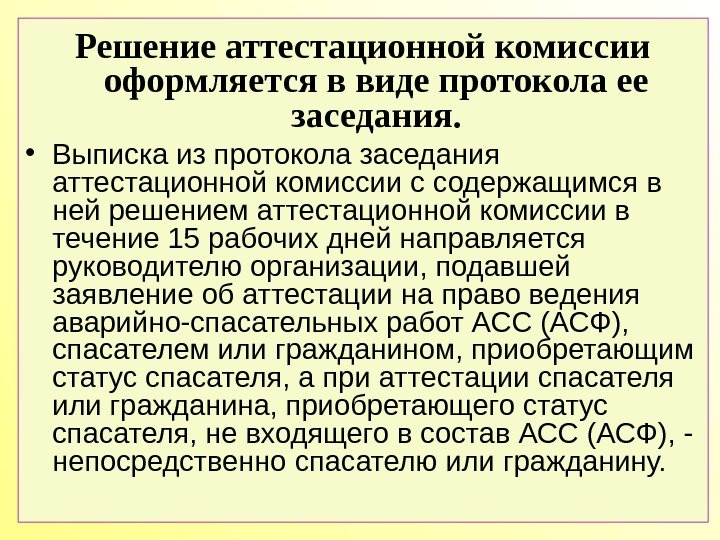 Решение аттестационной комиссии оформляется в виде протокола ее заседания.

• Выписка из протокола заседания аттестационной комиссии с содержащимся в ней решением аттестационной комиссии в течение 15 рабочих дней направляется руководителю организации, подавшей заявление об аттестации на право ведения аварийно-спасательных работ АСС (АСФ), спасателем или гражданином, приобретающим статус спасателя, а при аттестации спасателя или гражданина, приобретающего статус спасателя, не входящего в состав АСС (АСФ), - непосредственно спасателю или гражданину.